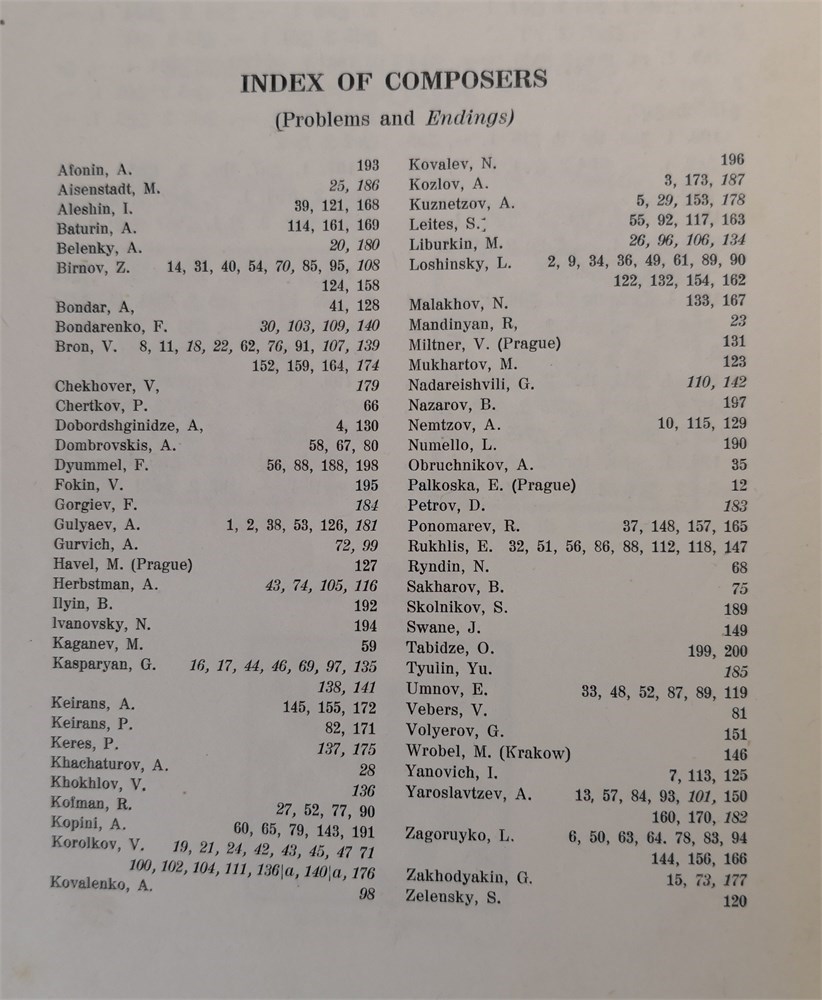 INDEX OF COMPOSERS

(Problems and Endings)

Afonin, A. 193
Aisenstadt, M. 25, 186
Aleshin, I. 39, 121, 168
Baturin, A. 114, 161, 169
Belenky, A. 20, 180
Birnov, Z. 14, 31, 40, 54, 70, 85, 95, 108
124, 158
Bondar, A, 41, 128
Bondarenko, F. 30, 103, 109, 140
Bron, V. 8, 11, 18, 22, 62, 76, 91, 107, 139
152, 159, 164, 174
Chekhover, V, 179
Chertkov, P. 66
Dobordshginidze, A, 4, 130
Dombrovskis, A. 58, 67, 80
Dyummel, F. 56, 88, 188, 198
Fokin, V. 195
Gorgiev, F. 184
Gulyaev, A. 1, 2, 38, 53, 126, 181
Gurvich, A. 72, 99
Havel, M. (Prague) 127
Herbstman, A. 43, 74, 105, 116
Ilyin, B. 192
Ivanovsky, N. 194
Kaganev, M. 59
Kasparyan, G. 16, 17, 44, 46, 69, 97, 135
138, 141
Keirans, A. 145, 155, 172
Keirans, P. 82, 171
Keres, P. 137, 175
Khachaturov, A. 28
Khokhlov, V. 136
Kofman, R. 27, 52, 77, 90
Kopini, A. 60, 65, 79, 143, 191
Korolkov, V. 19, 21, 24, 42, 43, 45, 47 71
100, 102, 104, 111, 136|a, 140|a, 176
Kovalenko, A. 98

Kovalev, N. 196
Kozlov, A. 3, 173, 187
Kuznetzov, A. 5, 29, 153, 178
Leites, S. 55, 92, 117, 163
Liburkin, M. 26, 96, 106, 134
Loshinsky, L. 2, 9, 34, 36, 49, 61, 89, 90
122, 132, 154, 162
Malakhov, N. 133, 167
Mandinyan, R, 23
Miltner, V. (Prague) 131
Mukhartov, M. 123
Nadareishvili, G. 110, 142
Nazarov, B. 197
Nemtzov, A. 10, 115, 129
Numello, L. 190
Obruchnikov, A. 35
Palkoska, E. (Prague) 12
Petrov, D. 183
Ponomarev, R. 37, 148, 157, 165
Rukhlis, E. 32, 51, 56, 86, 88, 112, 118, 147
Ryndin, N. 68
Sakharov, B. 75
Skolnikov, S. 189
Swane, J. 149
Tabidze, O. 199, 200
Tyulin, Yu. 185
Umnov, E. 33, 48, 52, 87, 89, 119
Vebers, V. 81
Volyerov, G. 151
Wrobel, M. (Krakow) 146
Yanovich, I. 7, 113, 125
Yaroslavtzev, A. 13, 57, 84, 93, 101, 150
160, 170, 182
Zagoruyko, L. 6, 50, 63, 64. 78, 83, 94
144, 156, 166
Zakhodyakin, G. 15, 73, 177
Zelensky, S. 120